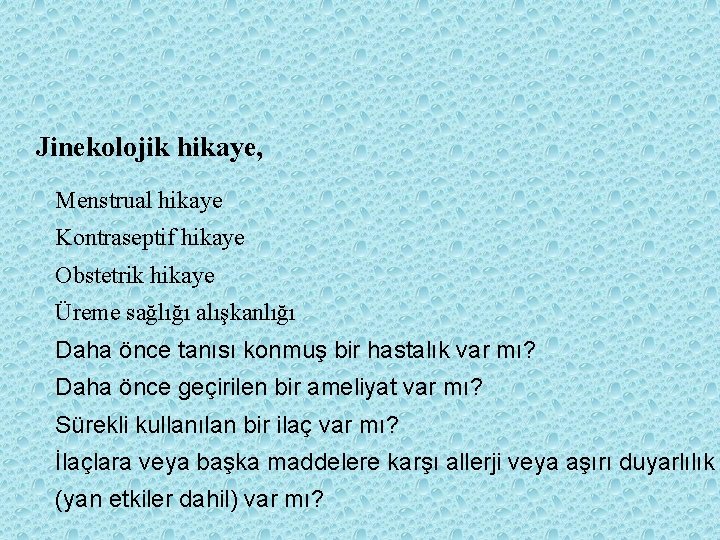 Jinekolojik hikaye,

Menstrual hikaye

Kontraseptif hikaye

Obstetrik hikaye

Üreme sağlığı alışkanlığı

Daha önce tanısı konmuş bir hastalık var mı?

Daha önce geçirilen bir ameliyat var mı?

Sürekli kullanılan bir ilaç var mı?

İlaçlara veya başka maddelere karşı allerji veya aşırı duyarlılık (yan etkiler dahil) var mı?